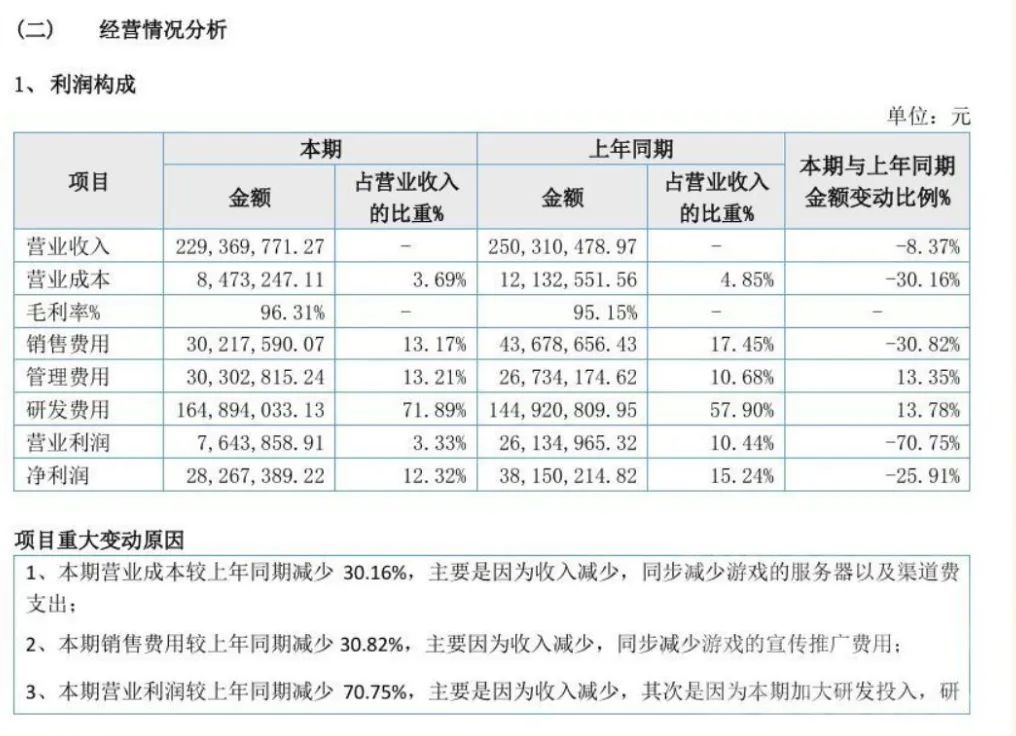 (二)　　经营情况分析

1、利润构成

单位：元

| 项目 | 本期 金额 | 本期 占营业收入的比重% | 上年同期 金额 | 上年同期 占营业收入的比重% | 本期与上年同期金额变动比例% |
|---|---|---|---|---|---|
| 营业收入 | 229,369,771.27 | - | 250,310,478.97 | - | -8.37% |
| 营业成本 | 8,473,247.11 | 3.69% | 12,132,551.56 | 4.85% | -30.16% |
| 毛利率% | 96.31% | - | 95.15% | - | - |
| 销售费用 | 30,217,590.07 | 13.17% | 43,678,656.43 | 17.45% | -30.82% |
| 管理费用 | 30,302,815.24 | 13.21% | 26,734,174.62 | 10.68% | 13.35% |
| 研发费用 | 164,894,033.13 | 71.89% | 144,920,809.95 | 57.90% | 13.78% |
| 营业利润 | 7,643,858.91 | 3.33% | 26,134,965.32 | 10.44% | -70.75% |
| 净利润 | 28,267,389.22 | 12.32% | 38,150,214.82 | 15.24% | -25.91% |

项目重大变动原因

1、本期营业成本较上年同期减少 30.16%，主要是因为收入减少，同步减少游戏的服务器以及渠道费支出；

2、本期销售费用较上年同期减少 30.82%，主要因为收入减少，同步减少游戏的宣传推广费用；

3、本期营业利润较上年同期减少 70.75%，主要是因为收入减少，其次是因为本期加大研发投入，研